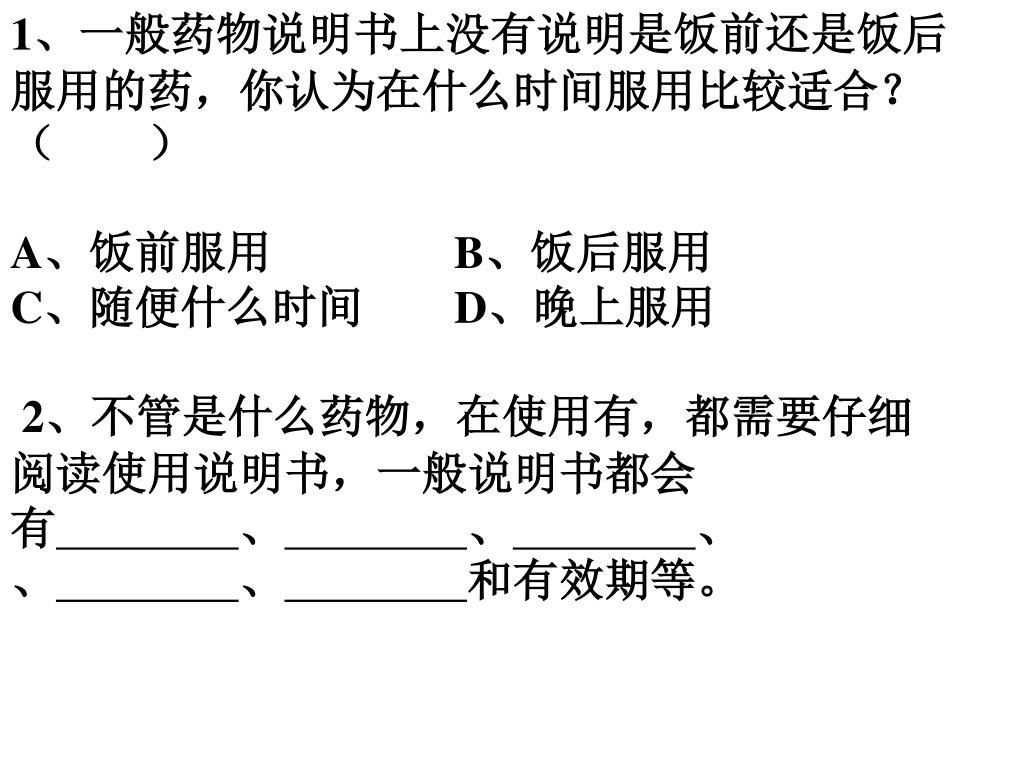 1、一般药物说明书上没有说明是饭前还是饭后服用的药，你认为在什么时间服用比较适合？（　　）

A、饭前服用　　　　B、饭后服用
C、随便什么时间　　D、晚上服用

2、不管是什么药物，在使用有，都需要仔细阅读使用说明书，一般说明书都会有________、________、________、、________、________和有效期等。